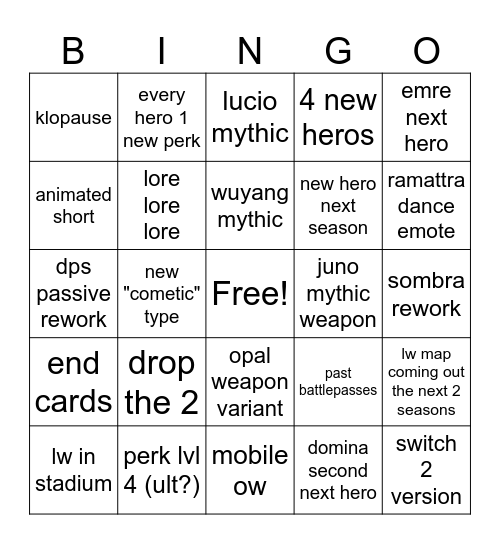 | B | I | N | G | O |
|---|---|---|---|---|
| klopause | every hero 1 new perk | lucio mythic | 4 new heros | emre next hero |
| animated short | lore lore lore | wuyang mythic | new hero next season | ramattra dance emote |
| dps passive rework | new "cometic" type | Free! | juno mythic weapon | sombra rework |
| end cards | drop the 2 | opal weapon variant | past battlepasses | lw map coming out the next 2 seasons |
| lw in stadium | perk lvl 4 (ult?) | mobile ow | domina second next hero | switch 2 version |